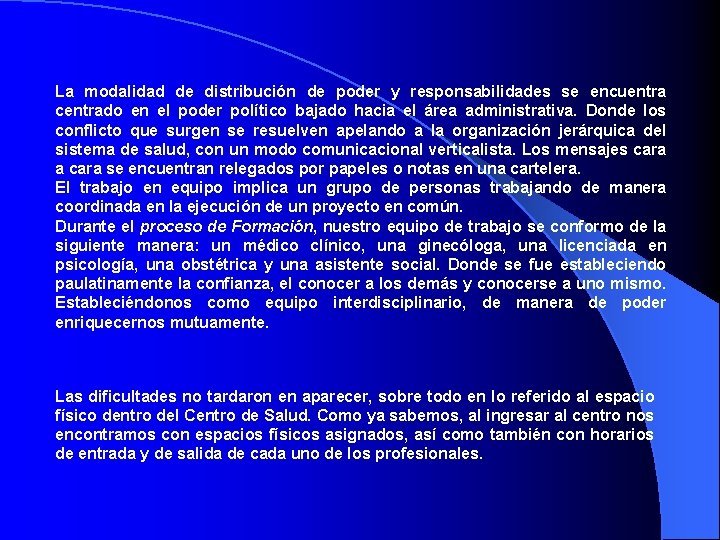 La modalidad de distribución de poder y responsabilidades se encuentra centrado en el poder político bajado hacia el área administrativa. Donde los conflicto que surgen se resuelven apelando a la organización jerárquica del sistema de salud, con un modo comunicacional verticalista. Los mensajes cara a cara se encuentran relegados por papeles o notas en una cartelera.

El trabajo en equipo implica un grupo de personas trabajando de manera coordinada en la ejecución de un proyecto en común.

Durante el proceso de Formación, nuestro equipo de trabajo se conformo de la siguiente manera: un médico clínico, una ginecóloga, una licenciada en psicología, una obstétrica y una asistente social. Donde se fue estableciendo paulatinamente la confianza, el conocer a los demás y conocerse a uno mismo. Estableciéndonos como equipo interdisciplinario, de manera de poder enriquecernos mutuamente.

Las dificultades no tardaron en aparecer, sobre todo en lo referido al espacio físico dentro del Centro de Salud. Como ya sabemos, al ingresar al centro nos encontramos con espacios físicos asignados, así como también con horarios de entrada y de salida de cada uno de los profesionales.